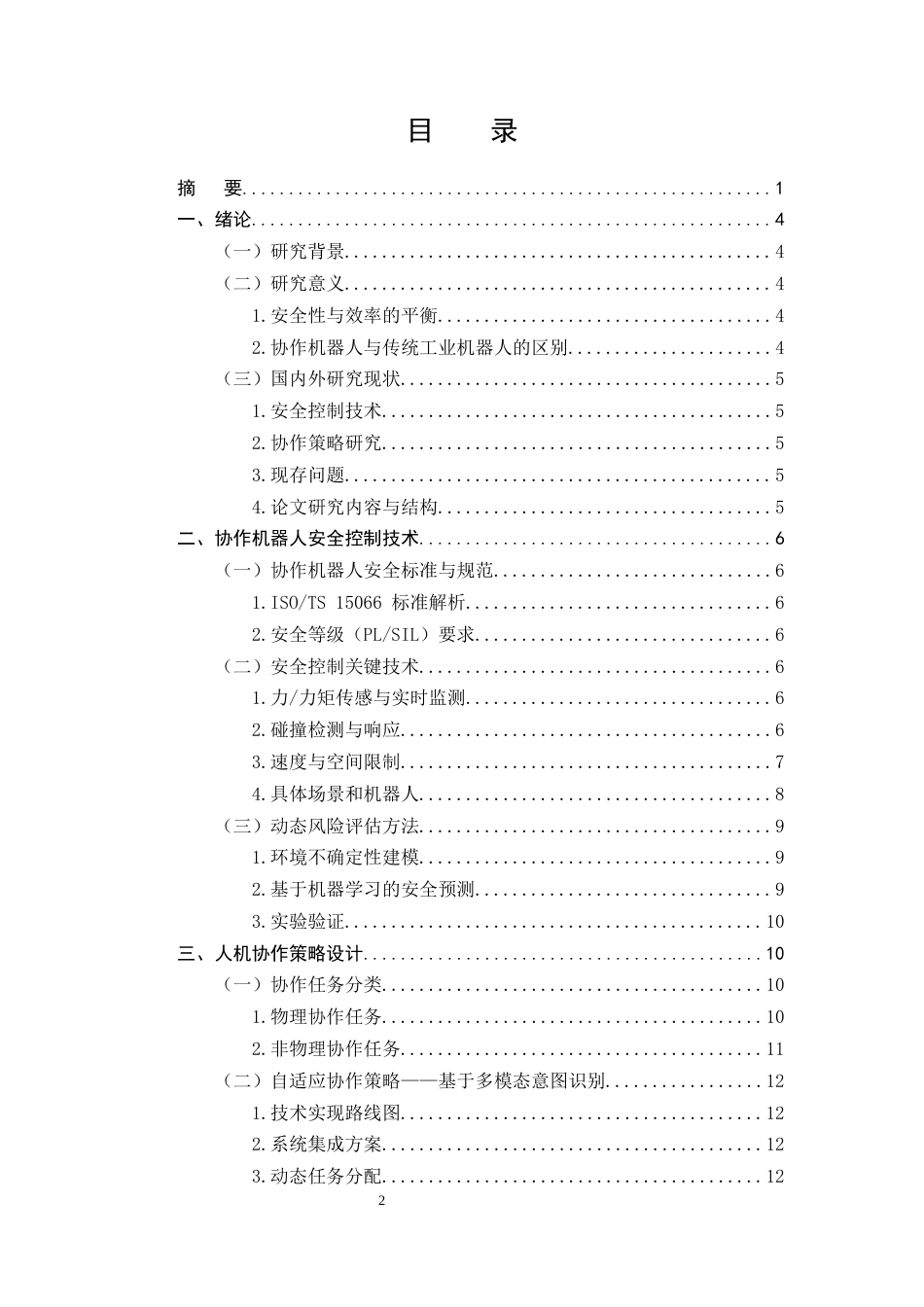 目 录

摘 要 1
一、绪论 4
（一）研究背景 4
（二）研究意义 4
1.安全性与效率的平衡 4
2.协作机器人与传统工业机器人的区别 4
（三）国内外研究现状 5
1.安全控制技术 5
2.协作策略研究 5
3.现存问题 5
4.论文研究内容与结构 5
二、协作机器人安全控制技术 6
（一）协作机器人安全标准与规范 6
1.ISO/TS 15066 标准解析 6
2.安全等级（PL/SIL）要求 6
（二）安全控制关键技术 6
1.力/力矩传感与实时监测 6
2.碰撞检测与响应 6
3.速度与空间限制 7
4.具体场景和机器人 8
（三）动态风险评估方法 9
1.环境不确定性建模 9
2.基于机器学习的安全预测 9
3.实验验证 10
三、人机协作策略设计 10
（一）协作任务分类 10
1.物理协作任务 10
2.非物理协作任务 11
（二）自适应协作策略——基于多模态意图识别 12
1.技术实现路线图 12
2.系统集成方案 12
3.动态任务分配 12

2